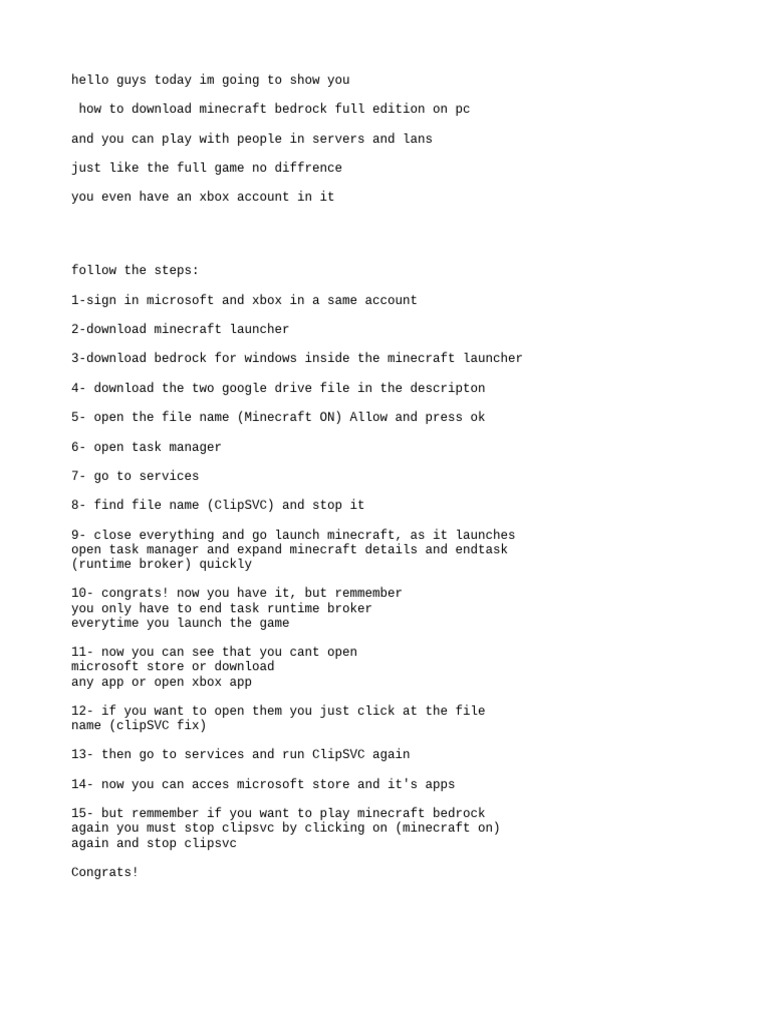 hello guys today im going to show you

how to download minecraft bedrock full edition on pc

and you can play with people in servers and lans

just like the full game no diffrence

you even have an xbox account in it

follow the steps:

1-sign in microsoft and xbox in a same account

2-download minecraft launcher

3-download bedrock for windows inside the minecraft launcher

4- download the two google drive file in the descripton

5- open the file name (Minecraft ON) Allow and press ok

6- open task manager

7- go to services

8- find file name (ClipSVC) and stop it

9- close everything and go launch minecraft, as it launches open task manager and expand minecraft details and endtask (runtime broker) quickly

10- congrats! now you have it, but remmember you only have to end task runtime broker everytime you launch the game

11- now you can see that you cant open microsoft store or download any app or open xbox app

12- if you want to open them you just click at the file name (clipSVC fix)

13- then go to services and run ClipSVC again

14- now you can acces microsoft store and it's apps

15- but remmember if you want to play minecraft bedrock again you must stop clipsvc by clicking on (minecraft on) again and stop clipsvc

Congrats!